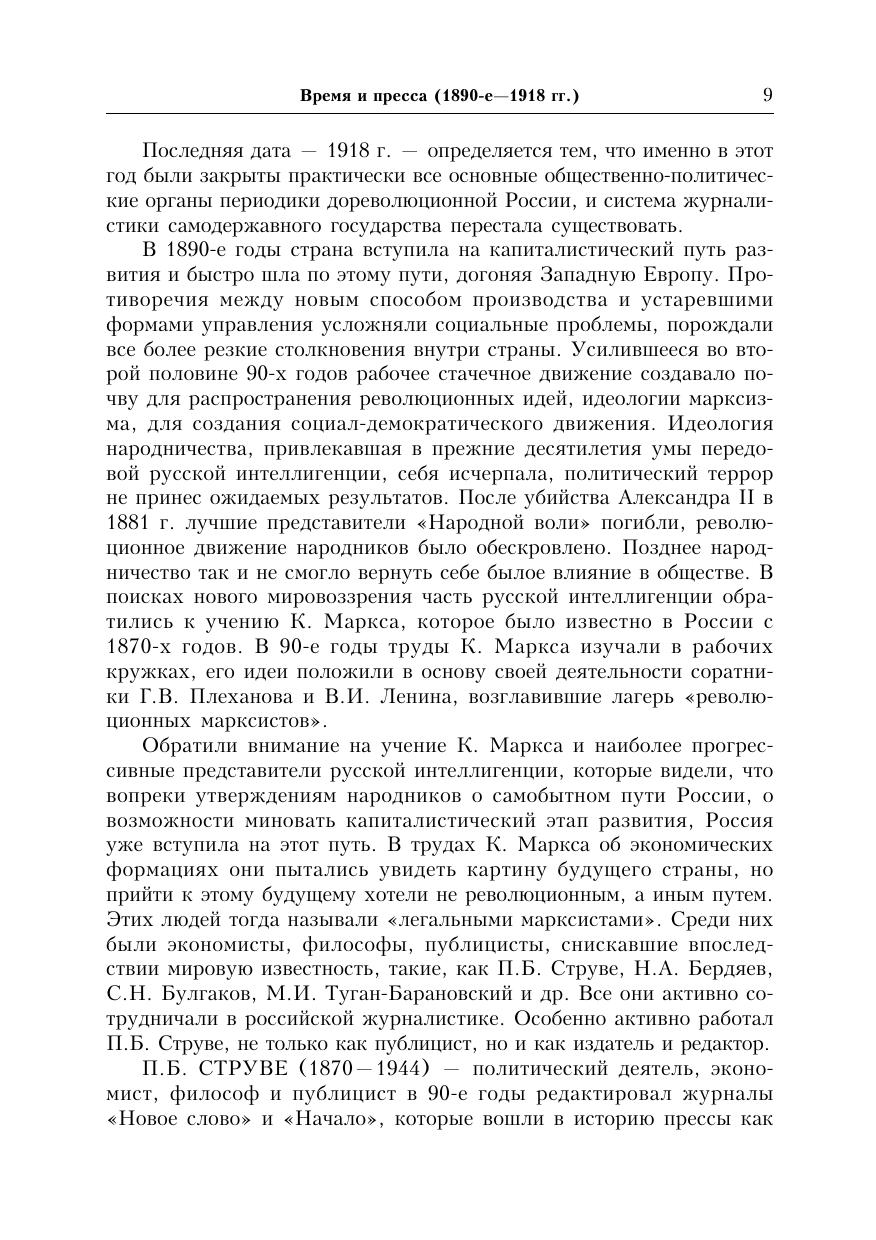 Время и пресса (1890-е—1918 гг.) 9

Последняя дата — 1918 г. — определяется тем, что именно в этот год были закрыты практически все основные общественно-политические органы периодики дореволюционной России, и система журналистики самодержавного государства перестала существовать.

В 1890-е годы страна вступила на капиталистический путь развития и быстро шла по этому пути, догоняя Западную Европу. Противоречия между новым способом производства и устаревшими формами управления усложняли социальные проблемы, порождали все более резкие столкновения внутри страны. Усилившееся во второй половине 90-х годов рабочее стачечное движение создавало почву для распространения революционных идей, идеологии марксизма, для создания социал-демократического движения. Идеология народничества, привлекавшая в прежние десятилетия умы передовой русской интеллигенции, себя исчерпала, политический террор не принес ожидаемых результатов. После убийства Александра II в 1881 г. лучшие представители «Народной воли» погибли, революционное движение народников было обескровлено. Позднее народничество так и не смогло вернуть себе былое влияние в обществе. В поисках нового мировоззрения часть русской интеллигенции обратились к учению К. Маркса, которое было известно в России с 1870-х годов. В 90-е годы труды К. Маркса изучали в рабочих кружках, его идеи положили в основу своей деятельности соратники Г.В. Плеханова и В.И. Ленина, возглавившие лагерь «революционных марксистов».

Обратили внимание на учение К. Маркса и наиболее прогрессивные представители русской интеллигенции, которые видели, что вопреки утверждениям народников о самобытном пути России, о возможности миновать капиталистический этап развития, Россия уже вступила на этот путь. В трудах К. Маркса об экономических формациях они пытались увидеть картину будущего страны, но прийти к этому будущему хотели не революционным, а иным путем. Этих людей тогда называли «легальными марксистами». Среди них были экономисты, философы, публицисты, снискавшие впоследствии мировую известность, такие, как П.Б. Струве, Н.А. Бердяев, С.Н. Булгаков, М.И. Туган-Барановский и др. Все они активно сотрудничали в российской журналистике. Особенно активно работал П.Б. Струве, не только как публицист, но и как издатель и редактор.

П.Б. СТРУВЕ (1870—1944) — политический деятель, экономист, философ и публицист в 90-е годы редактировал журналы «Новое слово» и «Начало», которые вошли в историю прессы как